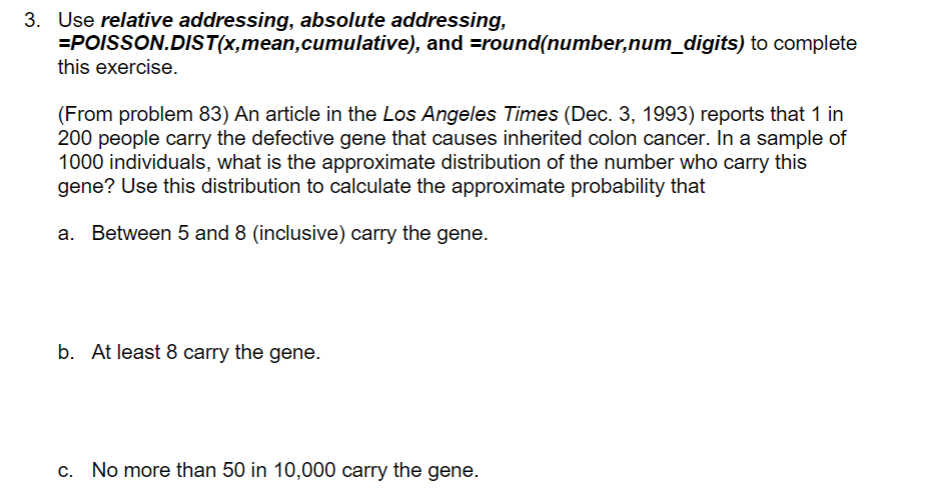 3. Use relative addressing, absolute addressing, =POISSON.DIST(x,mean,cumulative), and =round(number,num_digits) to complete this exercise.

(From problem 83) An article in the Los Angeles Times (Dec. 3, 1993) reports that 1 in 200 people carry the defective gene that causes inherited colon cancer. In a sample of 1000 individuals, what is the approximate distribution of the number who carry this gene? Use this distribution to calculate the approximate probability that

a. Between 5 and 8 (inclusive) carry the gene.

b. At least 8 carry the gene.

c. No more than 50 in 10,000 carry the gene.